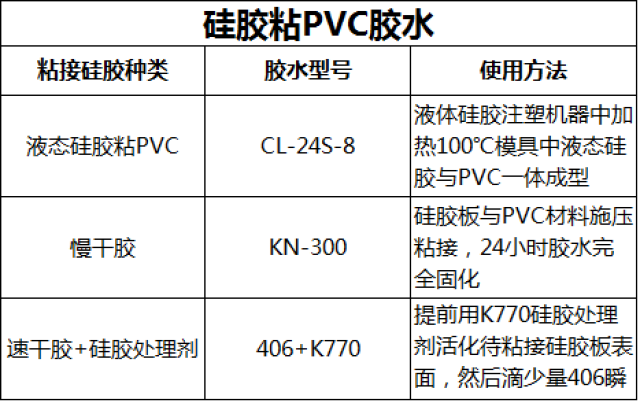 硅胶粘PVC胶水

| 粘接硅胶种类 | 胶水型号 | 使用方法 |
|---|---|---|
| 液态硅胶粘PVC | CL-24S-8 | 液体硅胶注塑机器中加热100℃模具中液态硅胶与PVC一体成型 |
| 慢干胶 | KN-300 | 硅胶板与PVC材料施压粘接，24小时胶水完全固化 |
| 速干胶+硅胶处理剂 | 406+K770 | 提前用K770硅胶处理剂活化待粘接硅胶板表面，然后滴少量406瞬 |